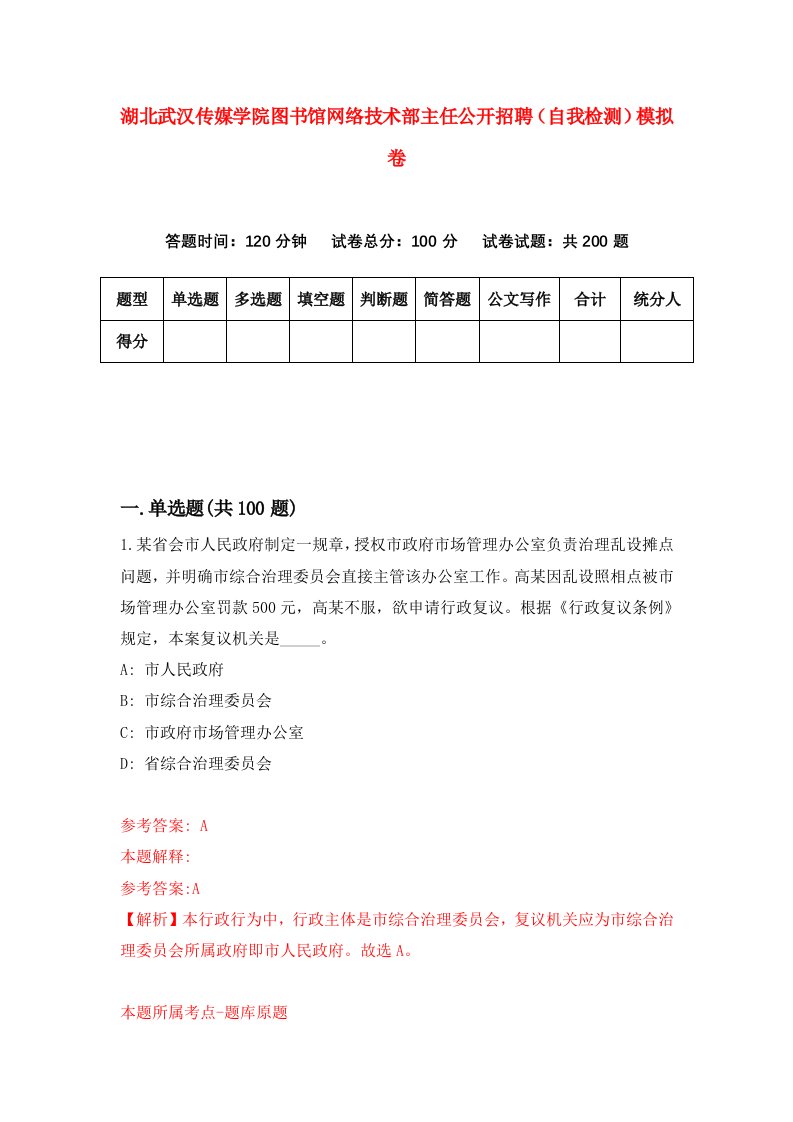 湖北武汉传媒学院图书馆网络技术部主任公开招聘（自我检测）模拟卷

答题时间：120 分钟　试卷总分：100 分　试卷试题：共 200 题

| 题型 | 单选题 | 多选题 | 填空题 | 判断题 | 简答题 | 公文写作 | 合计 | 统分人 |
|---|---|---|---|---|---|---|---|---|
| 得分 | | | | | | | | |

一.单选题(共 100 题)

1.某省会市人民政府制定一规章，授权市政府市场管理办公室负责治理乱设摊点问题，并明确市综合治理委员会直接主管该办公室工作。高某因乱设照相点被市场管理办公室罚款 500 元，高某不服，欲申请行政复议。根据《行政复议条例》规定，本案复议机关是_____。

A: 市人民政府

B: 市综合治理委员会

C: 市政府市场管理办公室

D: 省综合治理委员会

参考答案: A

本题解释:

参考答案:A

【解析】本行政行为中，行政主体是市综合治理委员会，复议机关应为市综合治理委员会所属政府即市人民政府。故选 A。

本题所属考点-题库原题